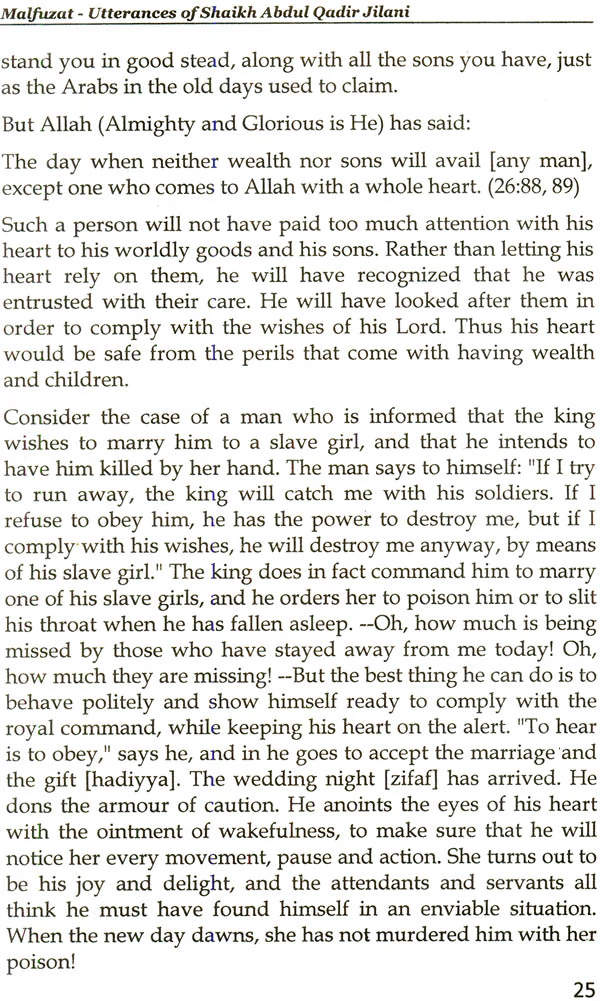 Malfuzat - Utterances of Shaikh Abdul Qadir Jilani

stand you in good stead, along with all the sons you have, just as the Arabs in the old days used to claim.

But Allah (Almighty and Glorious is He) has said:

The day when neither wealth nor sons will avail [any man], except one who comes to Allah with a whole heart. (26:88, 89)

Such a person will not have paid too much attention with his heart to his worldly goods and his sons. Rather than letting his heart rely on them, he will have recognized that he was entrusted with their care. He will have looked after them in order to comply with the wishes of his Lord. Thus his heart would be safe from the perils that come with having wealth and children.

Consider the case of a man who is informed that the king wishes to marry him to a slave girl, and that he intends to have him killed by her hand. The man says to himself: "If I try to run away, the king will catch me with his soldiers. If I refuse to obey him, he has the power to destroy me, but if I comply with his wishes, he will destroy me anyway, by means of his slave girl." The king does in fact command him to marry one of his slave girls, and he orders her to poison him or to slit his throat when he has fallen asleep. --Oh, how much is being missed by those who have stayed away from me today! Oh, how much they are missing! --But the best thing he can do is to behave politely and show himself ready to comply with the royal command, while keeping his heart on the alert. "To hear is to obey," says he, and in he goes to accept the marriage and the gift [hadiyya]. The wedding night [zifaf] has arrived. He dons the armour of caution. He anoints the eyes of his heart with the ointment of wakefulness, to make sure that he will notice her every movement, pause and action. She turns out to be his joy and delight, and the attendants and servants all think he must have found himself in an enviable situation. When the new day dawns, she has not murdered him with her poison!

25